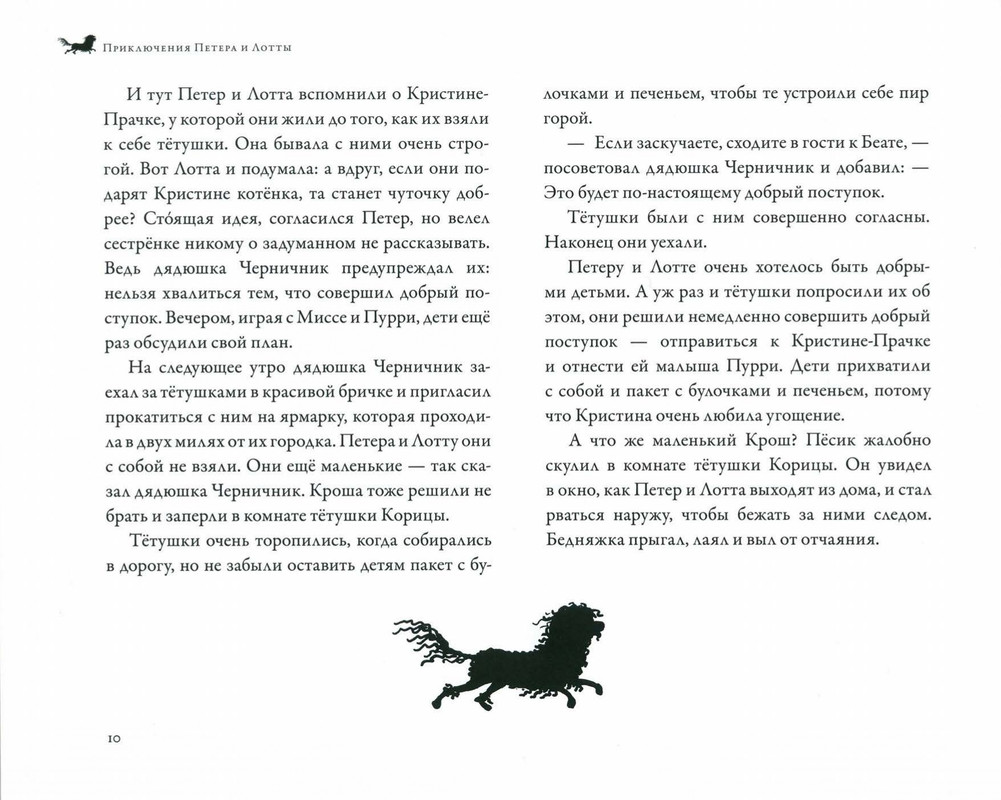 Приключения Петера и Лотты

И тут Петер и Лотта вспомнили о Кристине-Прачке, у которой они жили до того, как их взяли к себе тётушки. Она бывала с ними очень строгой. Вот Лотта и подумала: а вдруг, если они подарят Кристине котёнка, та станет чуточку добрее? Сто́ящая идея, согласился Петер, но велел сестрёнке никому о задуманном не рассказывать. Ведь дядюшка Черничник предупреждал их: нельзя хвалиться тем, что совершил добрый поступок. Вечером, играя с Миссе и Пурри, дети ещё раз обсудили свой план.

На следующее утро дядюшка Черничник заехал за тётушками в красивой бричке и пригласил прокатиться с ним на ярмарку, которая проходила в двух милях от их городка. Петера и Лотту они с собой не взяли. Они ещё маленькие — так сказал дядюшка Черничник. Кроша тоже решили не брать и заперли в комнате тётушки Корицы.

Тётушки очень торопились, когда собирались в дорогу, но не забыли оставить детям пакет с булочками и печеньем, чтобы те устроили себе пир горой.

— Если заскучаете, сходите в гости к Беате, — посоветовал дядюшка Черничник и добавил: — Это будет по-настоящему добрый поступок.

Тётушки были с ним совершенно согласны. Наконец они уехали.

Петеру и Лотте очень хотелось быть добрыми детьми. А уж раз и тётушки попросили их об этом, они решили немедленно совершить добрый поступок — отправиться к Кристине-Прачке и отнести ей малыша Пурри. Дети прихватили с собой и пакет с булочками и печеньем, потому что Кристина очень любила угощение.

А что же маленький Крош? Пёсик жалобно скулил в комнате тётушки Корицы. Он увидел в окно, как Петер и Лотта выходят из дома, и стал рваться наружу, чтобы бежать за ними следом. Бедняжка прыгал, лаял и выл от отчаяния.

10